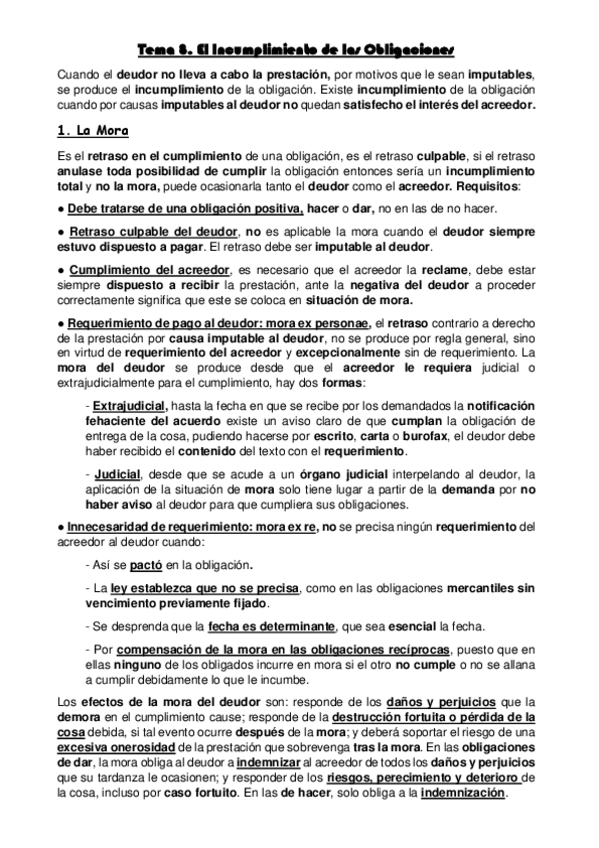 Tema 8. El Incumplimiento de las Obligaciones

Cuando el deudor no lleva a cabo la prestación, por motivos que le sean imputables, se produce el incumplimiento de la obligación. Existe incumplimiento de la obligación cuando por causas imputables al deudor no quedan satisfecho el interés del acreedor.

1. La Mora

Es el retraso en el cumplimiento de una obligación, es el retraso culpable, si el retraso anulase toda posibilidad de cumplir la obligación entonces sería un incumplimiento total y no la mora, puede ocasionarla tanto el deudor como el acreedor. Requisitos:

● Debe tratarse de una obligación positiva, hacer o dar, no en las de no hacer.

● Retraso culpable del deudor, no es aplicable la mora cuando el deudor siempre estuvo dispuesto a pagar. El retraso debe ser imputable al deudor.

● Cumplimiento del acreedor, es necesario que el acreedor la reclame, debe estar siempre dispuesto a recibir la prestación, ante la negativa del deudor a proceder correctamente significa que este se coloca en situación de mora.

● Requerimiento de pago al deudor: mora ex personae, el retraso contrario a derecho de la prestación por causa imputable al deudor, no se produce por regla general, sino en virtud de requerimiento del acreedor y excepcionalmente sin de requerimiento. La mora del deudor se produce desde que el acreedor le requiera judicial o extrajudicialmente para el cumplimiento, hay dos formas:

- Extrajudicial, hasta la fecha en que se recibe por los demandados la notificación fehaciente del acuerdo existe un aviso claro de que cumplan la obligación de entrega de la cosa, pudiendo hacerse por escrito, carta o burofax, el deudor debe haber recibido el contenido del texto con el requerimiento.

- Judicial, desde que se acude a un órgano judicial interpelando al deudor, la aplicación de la situación de mora solo tiene lugar a partir de la demanda por no haber aviso al deudor para que cumpliera sus obligaciones.

● Innecesaridad de requerimiento: mora ex re, no se precisa ningún requerimiento del acreedor al deudor cuando:

- Así se pactó en la obligación.

- La ley establezca que no se precisa, como en las obligaciones mercantiles sin vencimiento previamente fijado.

- Se desprenda que la fecha es determinante, que sea esencial la fecha.

- Por compensación de la mora en las obligaciones recíprocas, puesto que en ellas ninguno de los obligados incurre en mora si el otro no cumple o no se allana a cumplir debidamente lo que le incumbe.

Los efectos de la mora del deudor son: responde de los daños y perjuicios que la demora en el cumplimiento cause; responde de la destrucción fortuita o pérdida de la cosa debida, si tal evento ocurre después de la mora; y deberá soportar el riesgo de una excesiva onerosidad de la prestación que sobrevenga tras la mora. En las obligaciones de dar, la mora obliga al deudor a indemnizar al acreedor de todos los daños y perjuicios que su tardanza le ocasionen; y responder de los riesgos, perecimiento y deterioro de la cosa, incluso por caso fortuito. En las de hacer, solo obliga a la indemnización.